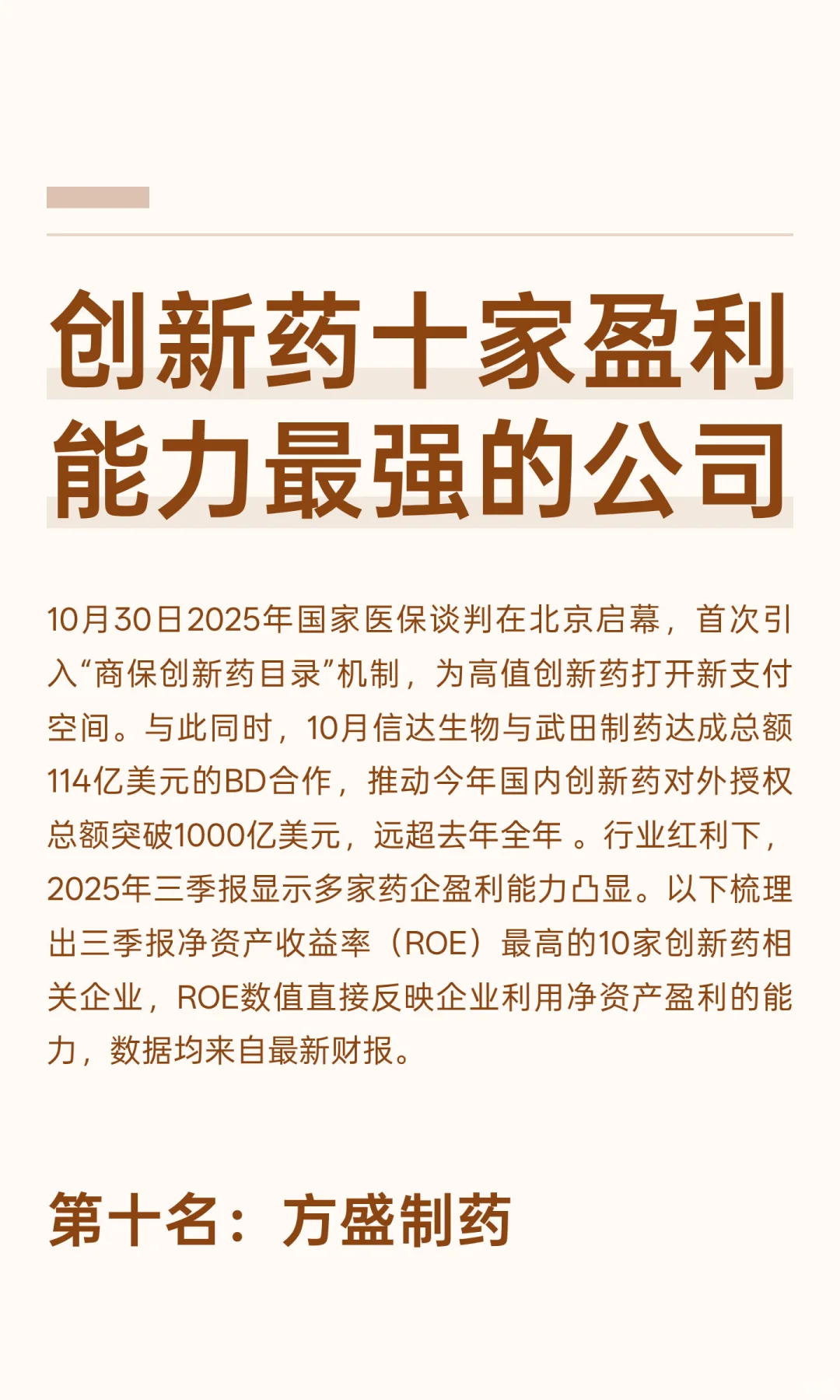 创新药十家盈利能力最强的公司

10月30日2025年国家医保谈判在北京启幕，首次引入“商保创新药目录”机制，为高值创新药打开新支付空间。与此同时，10月信达生物与武田制药达成总额114亿美元的BD合作，推动今年国内创新药对外授权总额突破1000亿美元，远超去年全年 。行业红利下，2025年三季报显示多家药企盈利能力凸显。以下梳理出三季报净资产收益率（ROE）最高的10家创新药相关企业，ROE数值直接反映企业利用净资产盈利的能力，数据均来自最新财报。

第十名：方盛制药